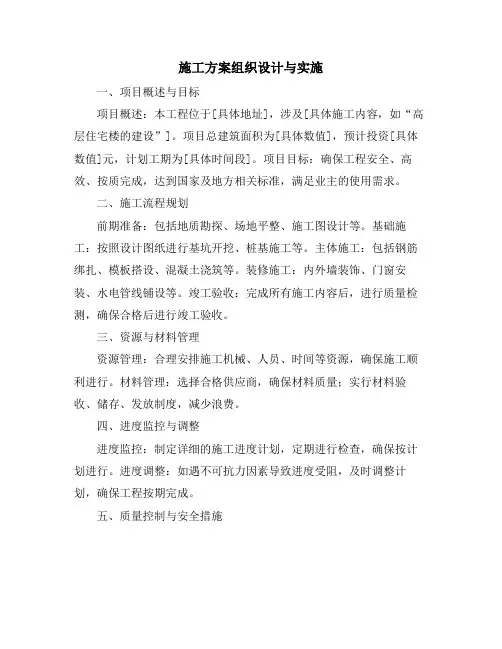 施工方案组织设计与实施

一、项目概述与目标

项目概述：本工程位于[具体地址]，涉及[具体施工内容，如“高层住宅楼的建设”]。项目总建筑面积为[具体数值]，预计投资[具体数值]元，计划工期为[具体时间段]。项目目标：确保工程安全、高效、按质完成，达到国家及地方相关标准，满足业主的使用需求。

二、施工流程规划

前期准备：包括地质勘探、场地平整、施工图设计等。基础施工：按照设计图纸进行基坑开挖、桩基施工等。主体施工：包括钢筋绑扎、模板搭设、混凝土浇筑等。装修施工：内外墙装饰、门窗安装、水电管线铺设等。竣工验收：完成所有施工内容后，进行质量检测，确保合格后进行竣工验收。

三、资源与材料管理

资源管理：合理安排施工机械、人员、时间等资源，确保施工顺利进行。材料管理：选择合格供应商，确保材料质量；实行材料验收、储存、发放制度，减少浪费。

四、进度监控与调整

进度监控：制定详细的施工进度计划，定期进行检查，确保按计划进行。进度调整：如遇不可抗力因素导致进度受阻，及时调整计划，确保工程按期完成。

五、质量控制与安全措施